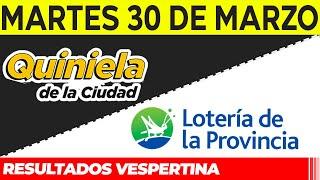 MARTES 30 DE MARZO

Quiniela
de la Ciudad

Lotería de
la Provincia

RESULTADOS VESPERTINA